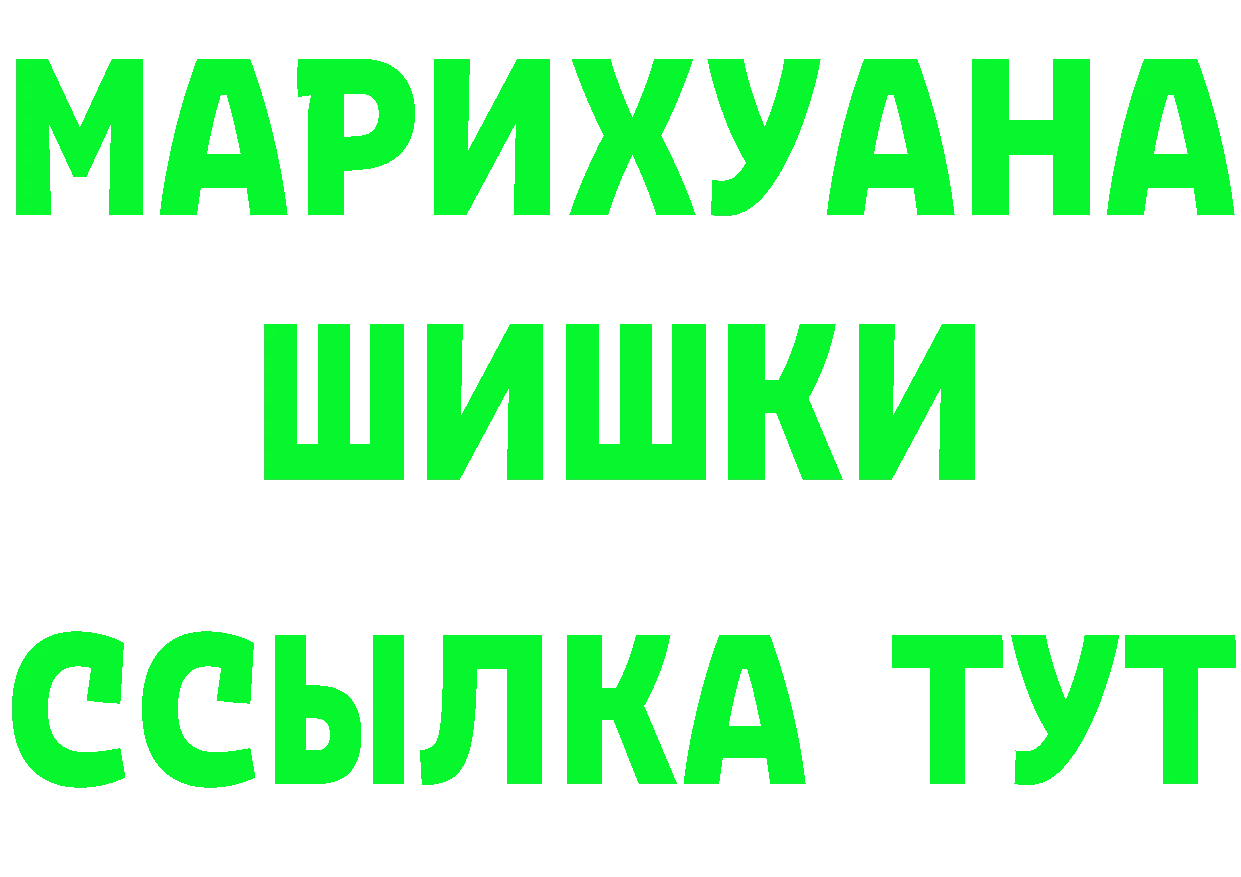 МАРИХУАНА
ШИШКИ
ССЫЛКА ТУТ